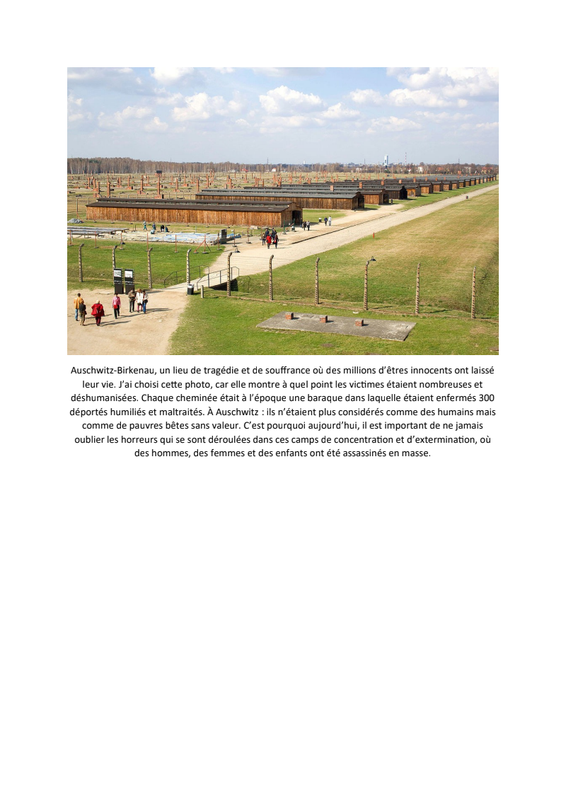 Auschwitz-Birkenau, un lieu de tragédie et de souffrance où des millions d'êtres innocents ont laissé leur vie. J'ai choisi cette photo, car elle montre à quel point les victimes étaient nombreuses et déshumanisées. Chaque cheminée était à l'époque une baraque dans laquelle étaient enfermés 300 déportés humiliés et maltraités. À Auschwitz : ils n'étaient plus considérés comme des humains mais comme de pauvres bêtes sans valeur. C'est pourquoi aujourd'hui, il est important de ne jamais oublier les horreurs qui se sont déroulées dans ces camps de concentration et d'extermination, où des hommes, des femmes et des enfants ont été assassinés en masse.